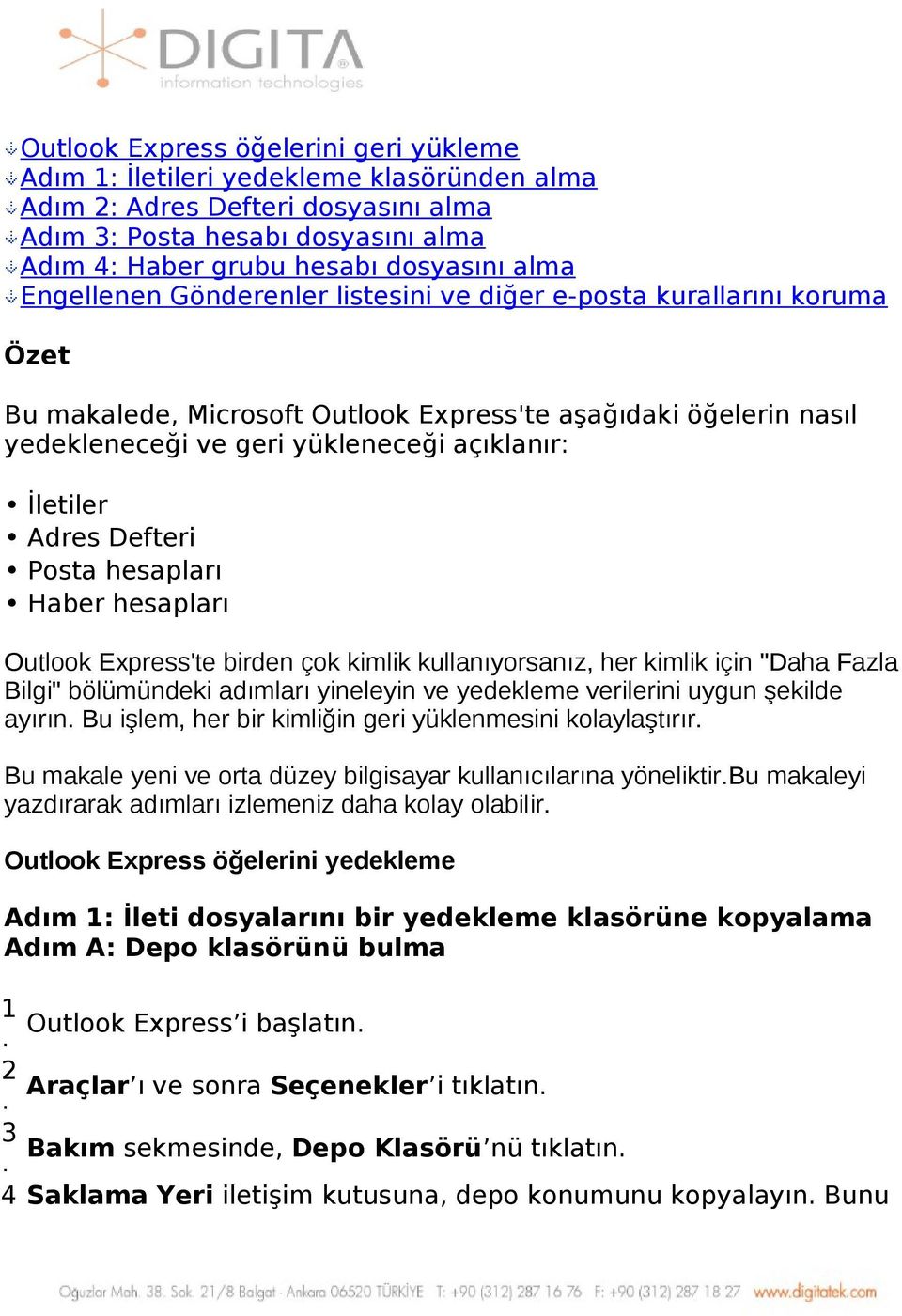 DIGITA
information technologies

Outlook Express öğelerini geri yükleme
Adım 1: İletileri yedekleme klasöründen alma
Adım 2: Adres Defteri dosyasını alma
Adım 3: Posta hesabı dosyasını alma
Adım 4: Haber grubu hesabı dosyasını alma
Engellenen Gönderenler listesini ve diğer e-posta kurallarını koruma

Özet

Bu makalede, Microsoft Outlook Express'te aşağıdaki öğelerin nasıl yedekleneceği ve geri yükleneceği açıklanır:

• İletiler
• Adres Defteri
• Posta hesapları
• Haber hesapları

Outlook Express'te birden çok kimlik kullanıyorsanız, her kimlik için "Daha Fazla Bilgi" bölümündeki adımları yineleyin ve yedekleme verilerini uygun şekilde ayırın. Bu işlem, her bir kimliğin geri yüklenmesini kolaylaştırır.

Bu makale yeni ve orta düzey bilgisayar kullanıcılarına yöneliktir.Bu makaleyi yazdırarak adımları izlemeniz daha kolay olabilir.

Outlook Express öğelerini yedekleme

Adım 1: İleti dosyalarını bir yedekleme klasörüne kopyalama
Adım A: Depo klasörünü bulma

1. Outlook Express’i başlatın.
2. Araçlar’ı ve sonra Seçenekler’i tıklatın.
3. Bakım sekmesinde, Depo Klasörü’nü tıklatın.
4 Saklama Yeri iletişim kutusuna, depo konumunu kopyalayın. Bunu

Oğuzlar Mah. 38. Sok. 21/8 Balgat - Ankara 06520 TÜRKİYE T: +90 (312) 287 16 76 F: +90 (312) 287 18 27 www.digitatek.com